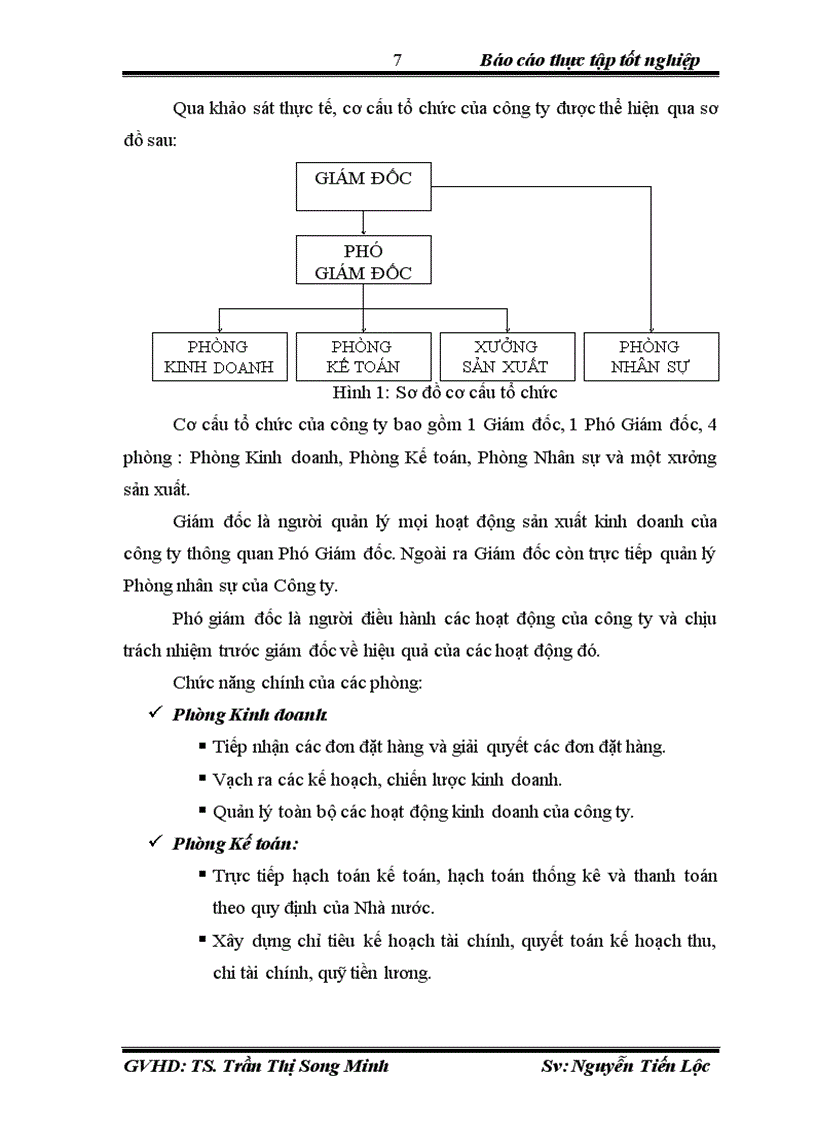 7 Báo cáo thực tập tốt nghiệp

Qua khảo sát thực tế, cơ cấu tổ chức của công ty được thể hiện qua sơ đồ sau:

GIÁM ĐỐC

PHÓ GIÁM ĐỐC

PHÒNG KINH DOANH

PHÒNG KẾ TOÁN

XƯỞNG SẢN XUẤT

PHÒNG NHÂN SỰ

Hình 1: Sơ đồ cơ cấu tổ chức

Cơ cấu tổ chức của công ty bao gồm 1 Giám đốc, 1 Phó Giám đốc, 4 phòng : Phòng Kinh doanh, Phòng Kế toán, Phòng Nhân sự và một xưởng sản xuất.

Giám đốc là người quản lý mọi hoạt động sản xuất kinh doanh của công ty thông quan Phó Giám đốc. Ngoài ra Giám đốc còn trực tiếp quản lý Phòng nhân sự của Công ty.

Phó giám đốc là người điều hành các hoạt động của công ty và chịu trách nhiệm trước giám đốc về hiệu quả của các hoạt động đó.

Chức năng chính của các phòng:

✓ Phòng Kinh doanh:

▪ Tiếp nhận các đơn đặt hàng và giải quyết các đơn đặt hàng.

▪ Vạch ra các kế hoạch, chiến lược kinh doanh.

▪ Quản lý toàn bộ các hoạt động kinh doanh của công ty.

✓ Phòng Kế toán:

▪ Trực tiếp hạch toán kế toán, hạch toán thống kê và thanh toán theo quy định của Nhà nước.

▪ Xây dựng chỉ tiêu kế hoạch tài chính, quyết toán kế hoạch thu, chi tài chính, quỹ tiền lương.

GVHD: TS. Trần Thị Song Minh Sv: Nguyễn Tiến Lộc